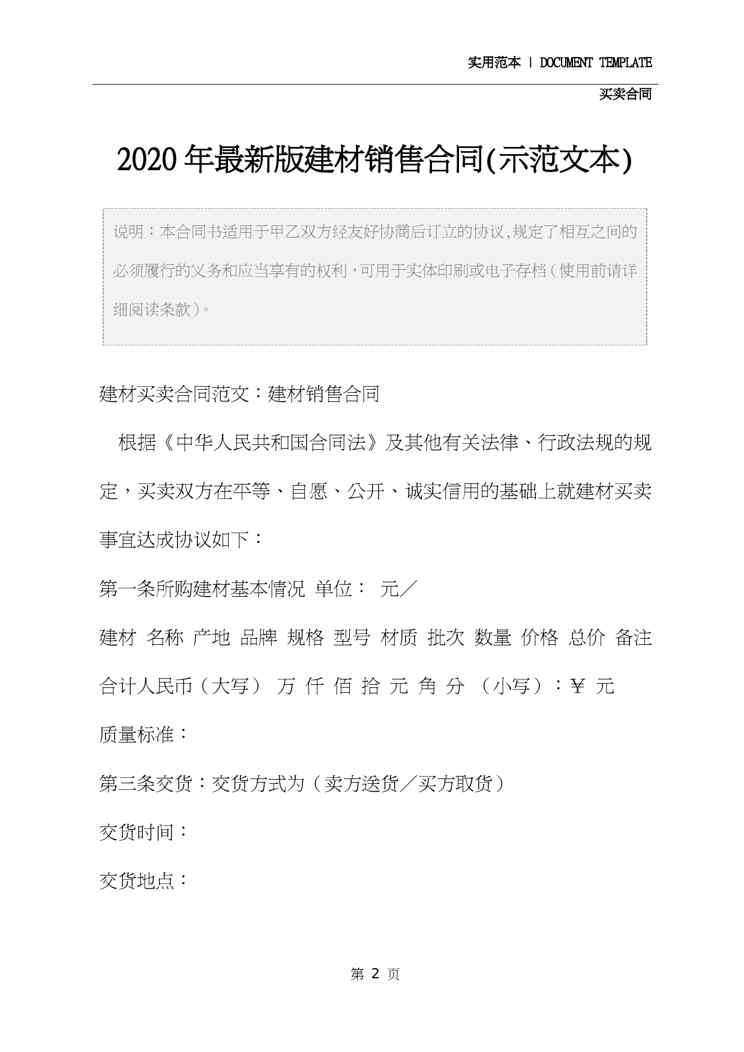 实用范本 | DOCUMENT TEMPLATE

买卖合同

2020年最新版建材销售合同(示范文本)

说明：本合同书适用于甲乙双方经友好协商后订立的协议,规定了相互之间的必须履行的义务和应当享有的权利，可用于实体印刷或电子存档(使用前请详细阅读条款)。

建材买卖合同范文：建材销售合同

根据《中华人民共和国合同法》及其他有关法律、行政法规的规定，买卖双方在平等、自愿、公开、诚实信用的基础上就建材买卖事宜达成协议如下：

第一条所购建材基本情况 单位： 元／

建材 名称 产地 品牌 规格 型号 材质 批次 数量 价格 总价 备注

合计人民币（大写） 万 仟 佰 拾 元 角 分 （小写）：￥ 元

质量标准：

第三条交货：交货方式为（卖方送货／买方取货）

交货时间：

交货地点：

第 2 页